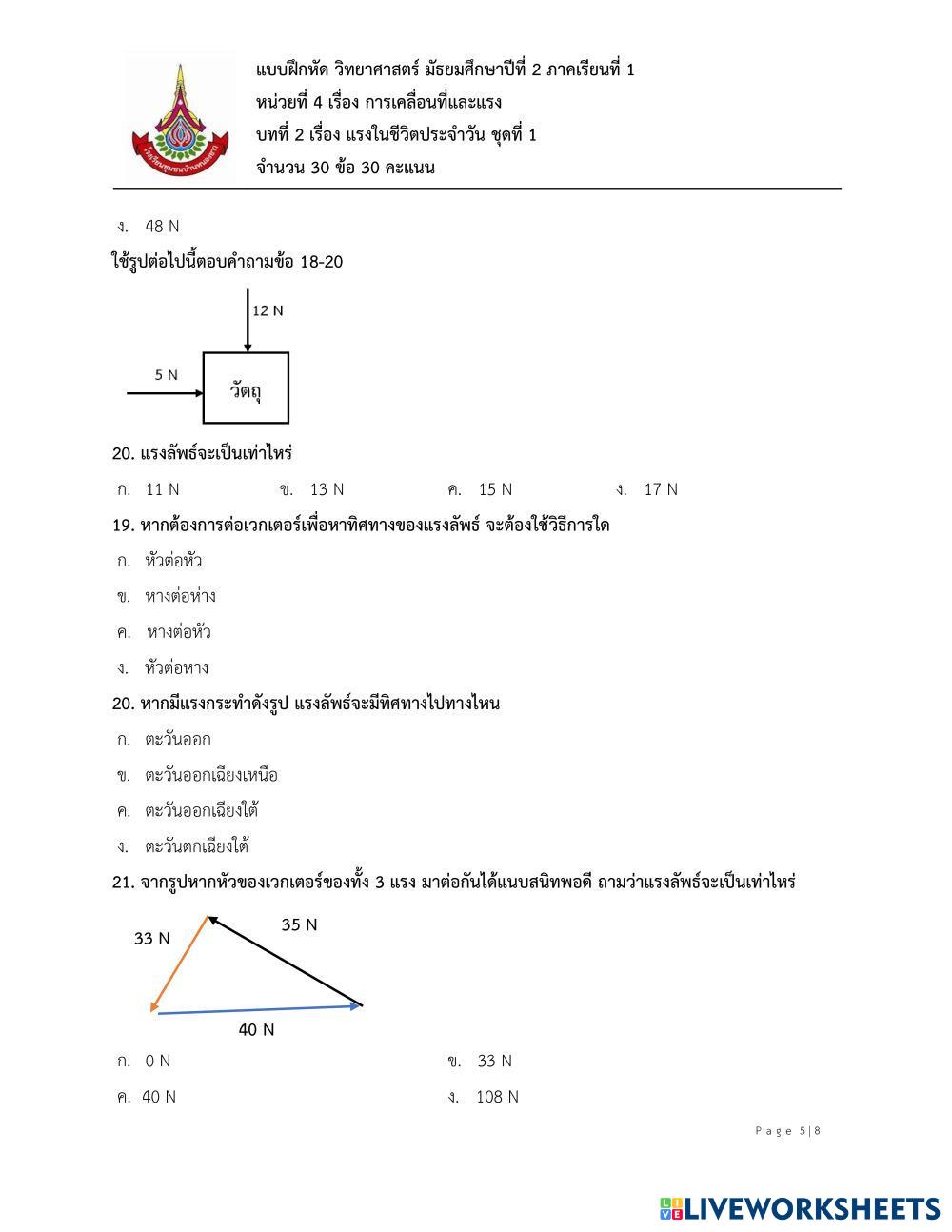 แบบฝึกหัด วิทยาศาสตร์ มัธยมศึกษาปีที่ 2 ภาคเรียนที่ 1
หน่วยที่ 4 เรื่อง การเคลื่อนที่และแรง
บทที่ 2 เรื่อง แรงในชีวิตประจำวัน ชุดที่ 1
จำนวน 30 ข้อ 30 คะแนน

ง. 48 N

ใช้รูปต่อไปนี้ตอบคำถามข้อ 18-20

12 N
5 N
วัตถุ

20. แรงลัพธ์จะเป็นเท่าไหร่

ก. 11 N ข. 13 N ค. 15 N ง. 17 N

19. หากต้องการต่อเวกเตอร์เพื่อหาทิศทางของแรงลัพธ์ จะต้องใช้วิธีการใด

ก. หัวต่อหัว
ข. หางต่อห่าง
ค. หางต่อหัว
ง. หัวต่อหาง

20. หากมีแรงกระทำดังรูป แรงลัพธ์จะมีทิศทางไปทางไหน

ก. ตะวันออก
ข. ตะวันออกเฉียงเหนือ
ค. ตะวันออกเฉียงใต้
ง. ตะวันตกเฉียงใต้

21. จากรูปหากหัวของเวกเตอร์ของทั้ง 3 แรง มาต่อกันได้แนบสนิทพอดี ถามว่าแรงลัพธ์จะเป็นเท่าไหร่

33 N
35 N
40 N

ก. 0 N ข. 33 N
ค. 40 N ง. 108 N

Page 5|8

LIVEWORKSHEETS